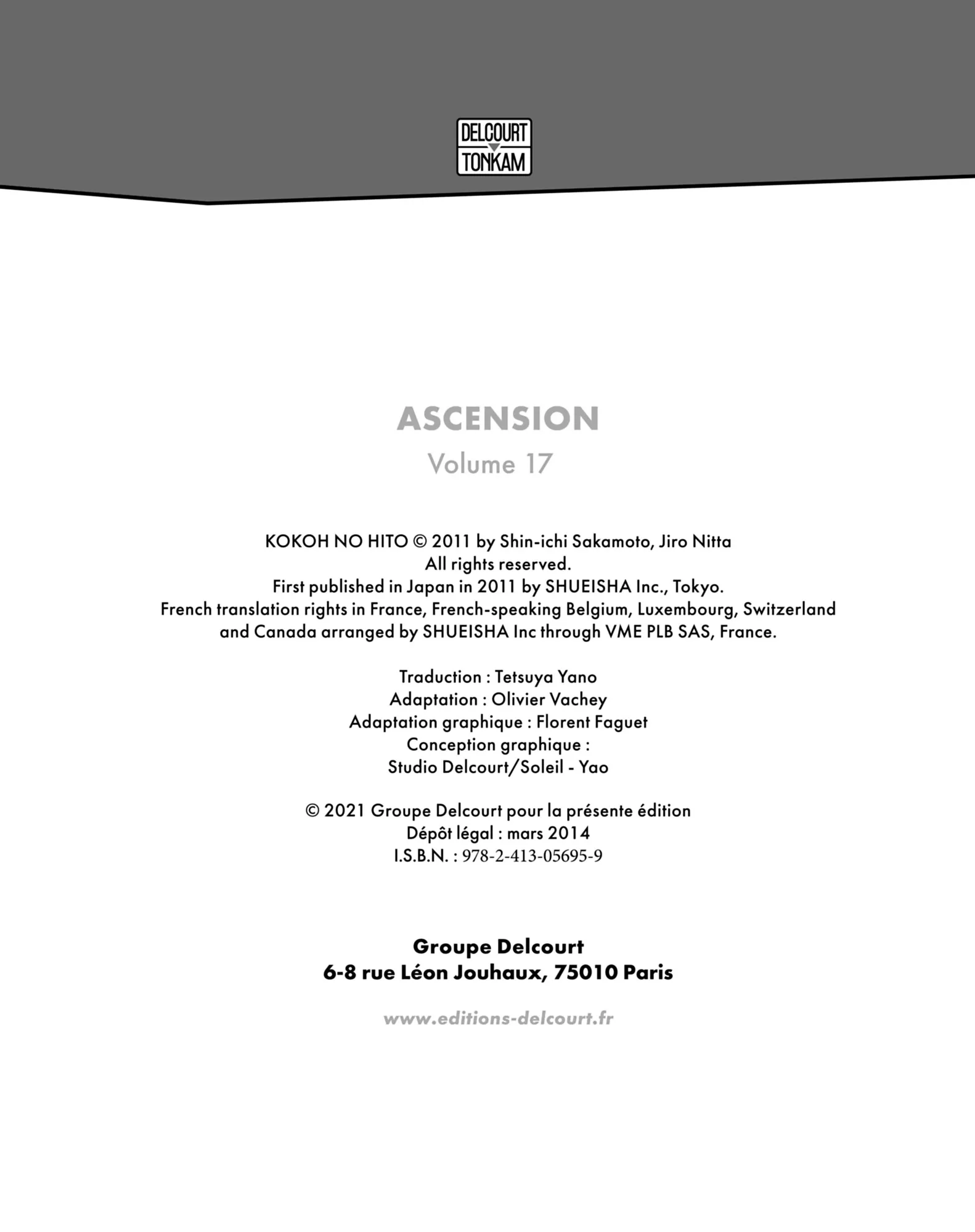 DELCOURT
TONKAM

ASCENSION
Volume 17

KOKOH NO HITO © 2011 by Shin-ichi Sakamoto, Jiro Nitta
All rights reserved.
First published in Japan in 2011 by SHUEISHA Inc., Tokyo.
French translation rights in France, French-speaking Belgium, Luxembourg, Switzerland and Canada arranged by SHUEISHA Inc through VME PLB SAS, France.

Traduction : Tetsuya Yano
Adaptation : Olivier Vachey
Adaptation graphique : Florent Faguet
Conception graphique :
Studio Delcourt/Soleil - Yao

© 2021 Groupe Delcourt pour la présente édition
Dépôt légal : mars 2014
I.S.B.N. : 978-2-413-05695-9

Groupe Delcourt
6-8 rue Léon Jouhaux, 75010 Paris

www.editions-delcourt.fr